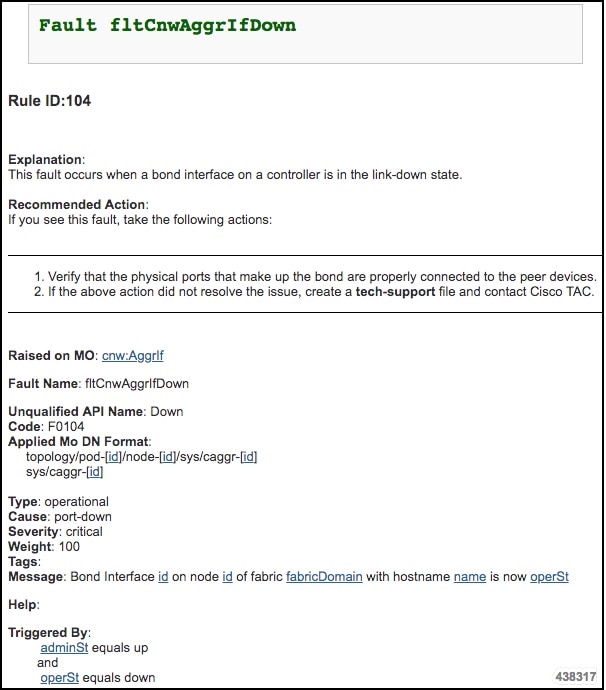 Fault fltCnwAggrIfDown

Rule ID:104

Explanation:
This fault occurs when a bond interface on a controller is in the link-down state.

Recommended Action:
If you see this fault, take the following actions:

1. Verify that the physical ports that make up the bond are properly connected to the peer devices.
2. If the above action did not resolve the issue, create a tech-support file and contact Cisco TAC.

Raised on MO: cnw:AggrIf

Fault Name: fltCnwAggrIfDown

Unqualified API Name: Down
Code: F0104
Applied Mo DN Format:
topology/pod-[id]/node-[id]/sys/caggr-[id]
sys/caggr-[id]

Type: operational
Cause: port-down
Severity: critical
Weight: 100
Tags:
Message: Bond Interface id on node id of fabric fabricDomain with hostname name is now operSt

Help:

Triggered By:
adminSt equals up
and
operSt equals down

438317